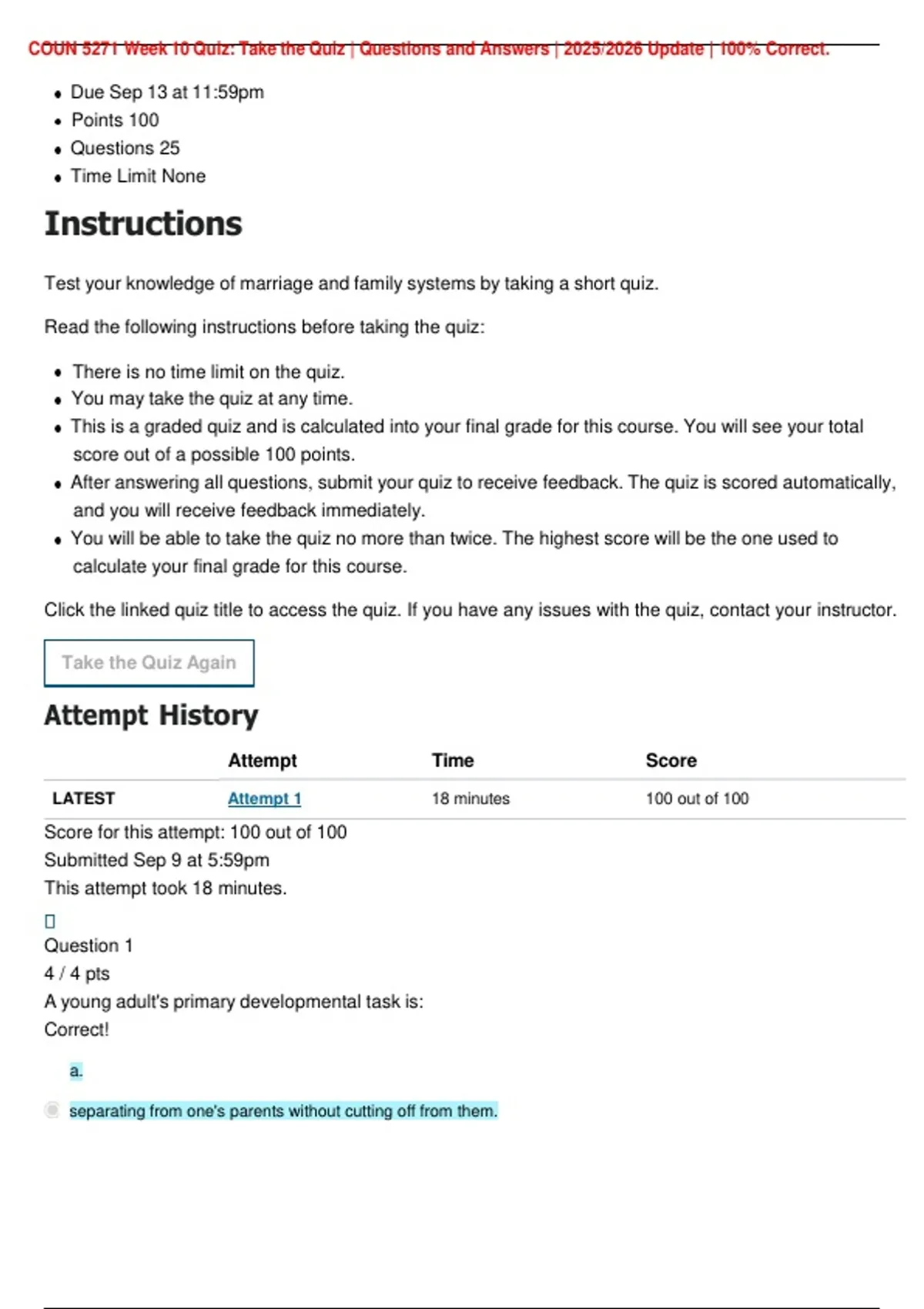 COUN 5271 Week 10 Quiz: Take the Quiz | Questions and Answers | 2025/2026 Update | 100% Correct.

- Due Sep 13 at 11:59pm
- Points 100
- Questions 25
- Time Limit None

Instructions

Test your knowledge of marriage and family systems by taking a short quiz.

Read the following instructions before taking the quiz:

- There is no time limit on the quiz.
- You may take the quiz at any time.
- This is a graded quiz and is calculated into your final grade for this course. You will see your total score out of a possible 100 points.
- After answering all questions, submit your quiz to receive feedback. The quiz is scored automatically, and you will receive feedback immediately.
- You will be able to take the quiz no more than twice. The highest score will be the one used to calculate your final grade for this course.

Click the linked quiz title to access the quiz. If you have any issues with the quiz, contact your instructor.

Take the Quiz Again

Attempt History

| | Attempt | Time | Score |
|---|---|---|---|
| LATEST | Attempt 1 | 18 minutes | 100 out of 100 |

Score for this attempt: 100 out of 100
Submitted Sep 9 at 5:59pm
This attempt took 18 minutes.

Question 1
4 / 4 pts
A young adult's primary developmental task is:
Correct!

a.

separating from one's parents without cutting off from them.